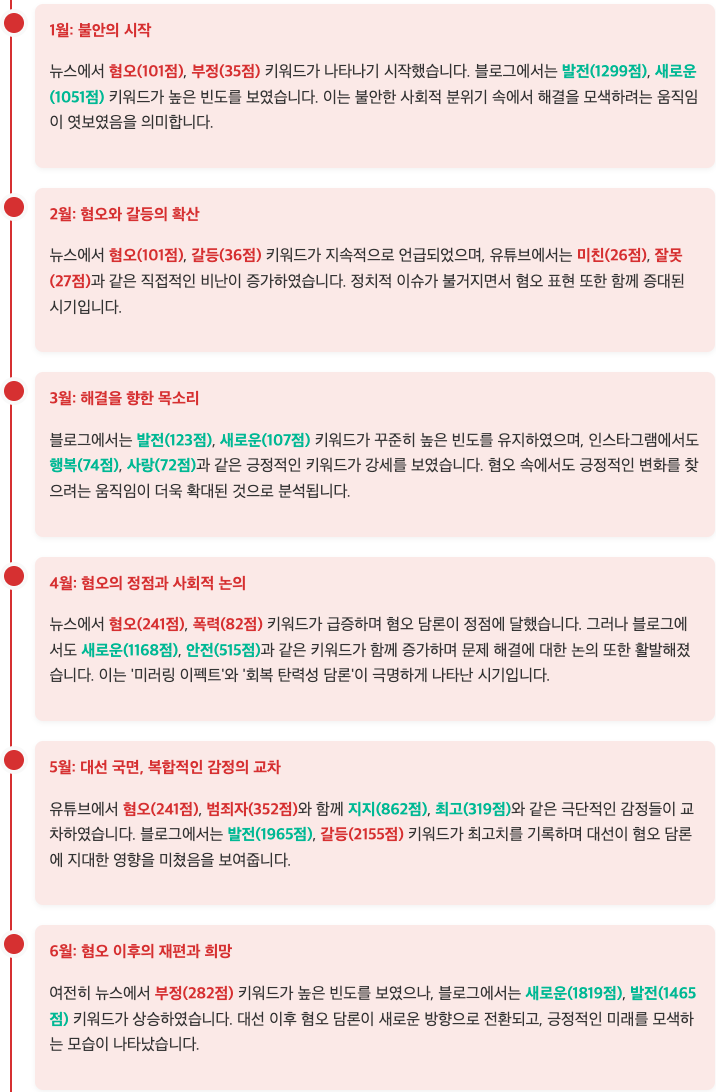 1월: 불안의 시작

뉴스에서 혐오(101점), 부정(35점) 키워드가 나타나기 시작했습니다. 블로그에서는 발전(1299점), 새로운(1051점) 키워드가 높은 빈도를 보였습니다. 이는 불안한 사회적 분위기 속에서 해결을 모색하려는 움직임이 엿보였음을 의미합니다.

2월: 혐오와 갈등의 확산

뉴스에서 혐오(101점), 갈등(36점) 키워드가 지속적으로 언급되었으며, 유튜브에서는 미친(26점), 잘못(27점)과 같은 직접적인 비난이 증가하였습니다. 정치적 이슈가 불거지면서 혐오 표현 또한 함께 증대된 시기입니다.

3월: 해결을 향한 목소리

블로그에서는 발전(123점), 새로운(107점) 키워드가 꾸준히 높은 빈도를 유지하였으며, 인스타그램에서도 행복(74점), 사랑(72점)과 같은 긍정적인 키워드가 강세를 보였습니다. 혐오 속에서도 긍정적인 변화를 찾으려는 움직임이 더욱 확대된 것으로 분석됩니다.

4월: 혐오의 정점과 사회적 논의

뉴스에서 혐오(241점), 폭력(82점) 키워드가 급증하며 혐오 담론이 정점에 달했습니다. 그러나 블로그에서도 새로운(1168점), 안전(515점)과 같은 키워드가 함께 증가하며 문제 해결에 대한 논의 또한 활발해졌습니다. 이는 '미러링 이펙트'와 '회복 탄력성 담론'이 극명하게 나타난 시기입니다.

5월: 대선 국면, 복합적인 감정의 교차

유튜브에서 혐오(241점), 범죄자(352점)와 함께 지지(862점), 최고(319점)와 같은 극단적인 감정들이 교차하였습니다. 블로그에서는 발전(1965점), 갈등(2155점) 키워드가 최고치를 기록하며 대선이 혐오 담론에 지대한 영향을 미쳤음을 보여줍니다.

6월: 혐오 이후의 재편과 희망

여전히 뉴스에서 부정(282점) 키워드가 높은 빈도를 보였으나, 블로그에서는 새로운(1819점), 발전(1465점) 키워드가 상승하였습니다. 대선 이후 혐오 담론이 새로운 방향으로 전환되고, 긍정적인 미래를 모색하는 모습이 나타났습니다.